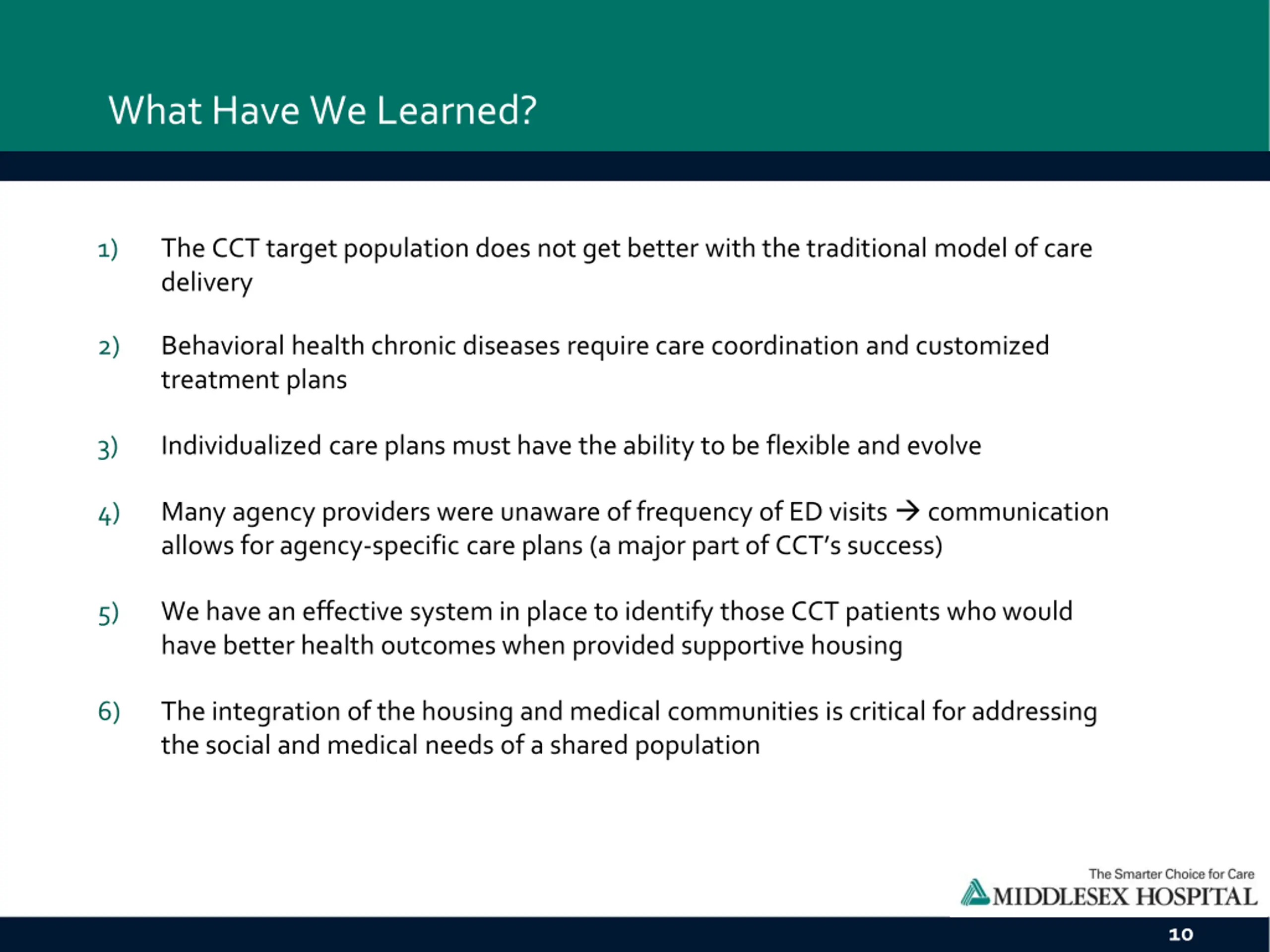 What Have We Learned?

1) The CCT target population does not get better with the traditional model of care delivery

2) Behavioral health chronic diseases require care coordination and customized treatment plans

3) Individualized care plans must have the ability to be flexible and evolve

4) Many agency providers were unaware of frequency of ED visits → communication allows for agency-specific care plans (a major part of CCT's success)

5) We have an effective system in place to identify those CCT patients who would have better health outcomes when provided supportive housing

6) The integration of the housing and medical communities is critical for addressing the social and medical needs of a shared population

The Smarter Choice for Care
MIDDLESEX HOSPITAL

10